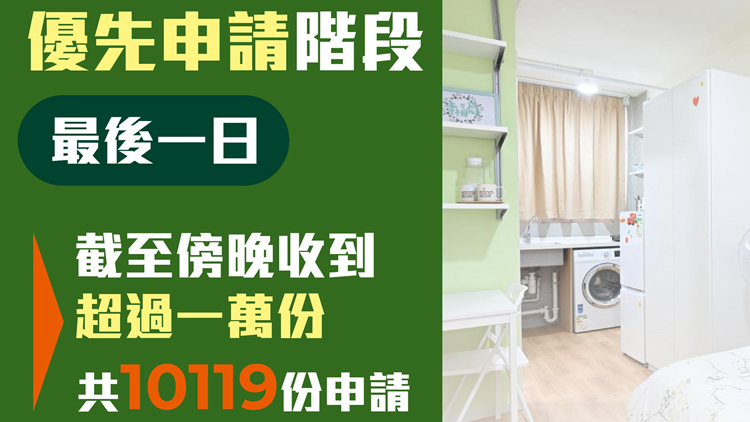 優先申請階段

最後一日

截至傍晚收到
超過一萬份

共10119份申請